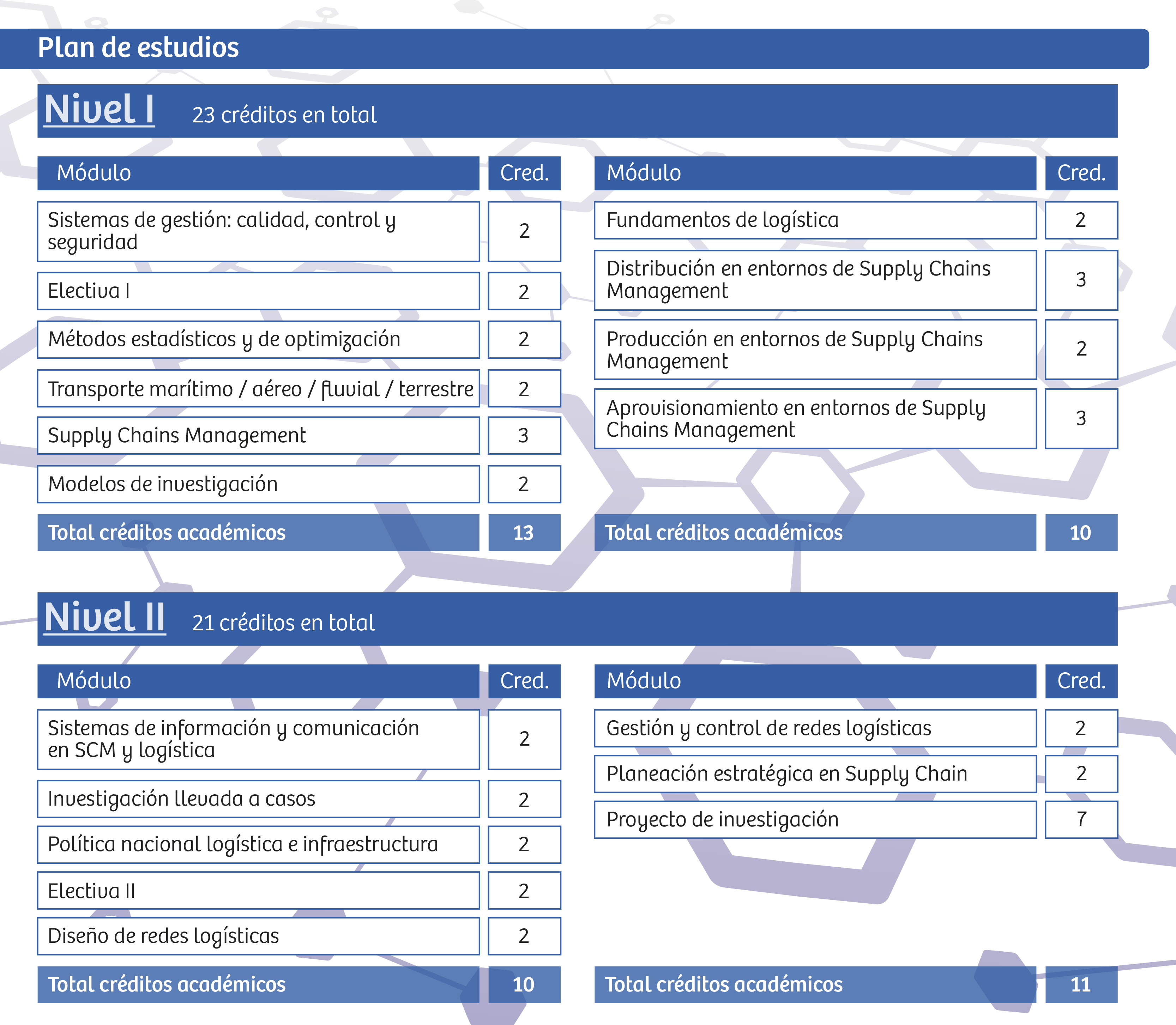 Plan de estudios

Nivel I 23 créditos en total

| Módulo | Cred. |
|---|---|
| Sistemas de gestión: calidad, control y seguridad | 2 |
| Electiva I | 2 |
| Métodos estadísticos y de optimización | 2 |
| Transporte marítimo / aéreo / fluvial / terrestre | 2 |
| Supply Chains Management | 3 |
| Modelos de investigación | 2 |
| Total créditos académicos | 13 |

| Módulo | Cred. |
|---|---|
| Fundamentos de logística | 2 |
| Distribución en entornos de Supply Chains Management | 3 |
| Producción en entornos de Supply Chains Management | 2 |
| Aprovisionamiento en entornos de Supply Chains Management | 3 |
| Total créditos académicos | 10 |

Nivel II 21 créditos en total

| Módulo | Cred. |
|---|---|
| Sistemas de información y comunicación en SCM y logística | 2 |
| Investigación llevada a casos | 2 |
| Política nacional logística e infraestructura | 2 |
| Electiva II | 2 |
| Diseño de redes logísticas | 2 |
| Total créditos académicos | 10 |

| Módulo | Cred. |
|---|---|
| Gestión y control de redes logísticas | 2 |
| Planeación estratégica en Supply Chain | 2 |
| Proyecto de investigación | 7 |
| Total créditos académicos | 11 |